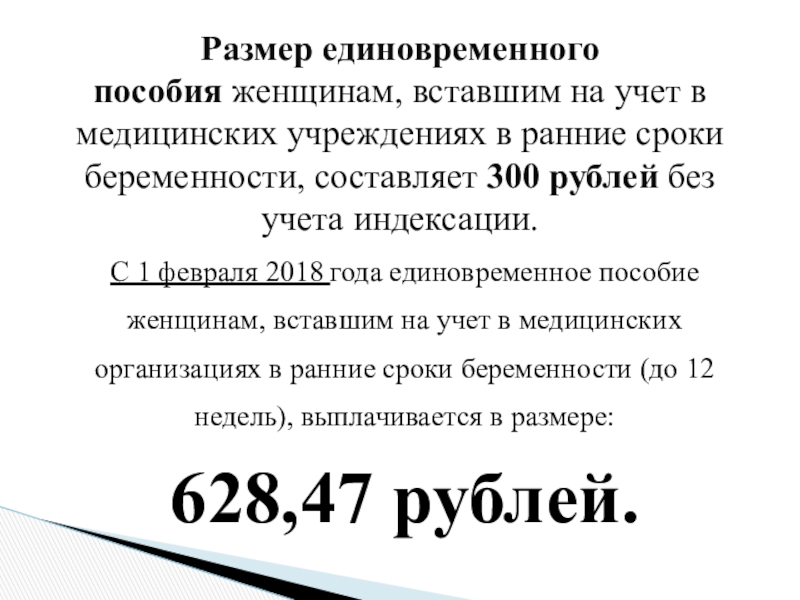 Размер единовременного пособия женщинам, вставшим на учет в медицинских учреждениях в ранние сроки беременности, составляет 300 рублей без учета индексации.

С 1 февраля 2018 года единовременное пособие женщинам, вставшим на учет в медицинских организациях в ранние сроки беременности (до 12 недель), выплачивается в размере:

628,47 рублей.